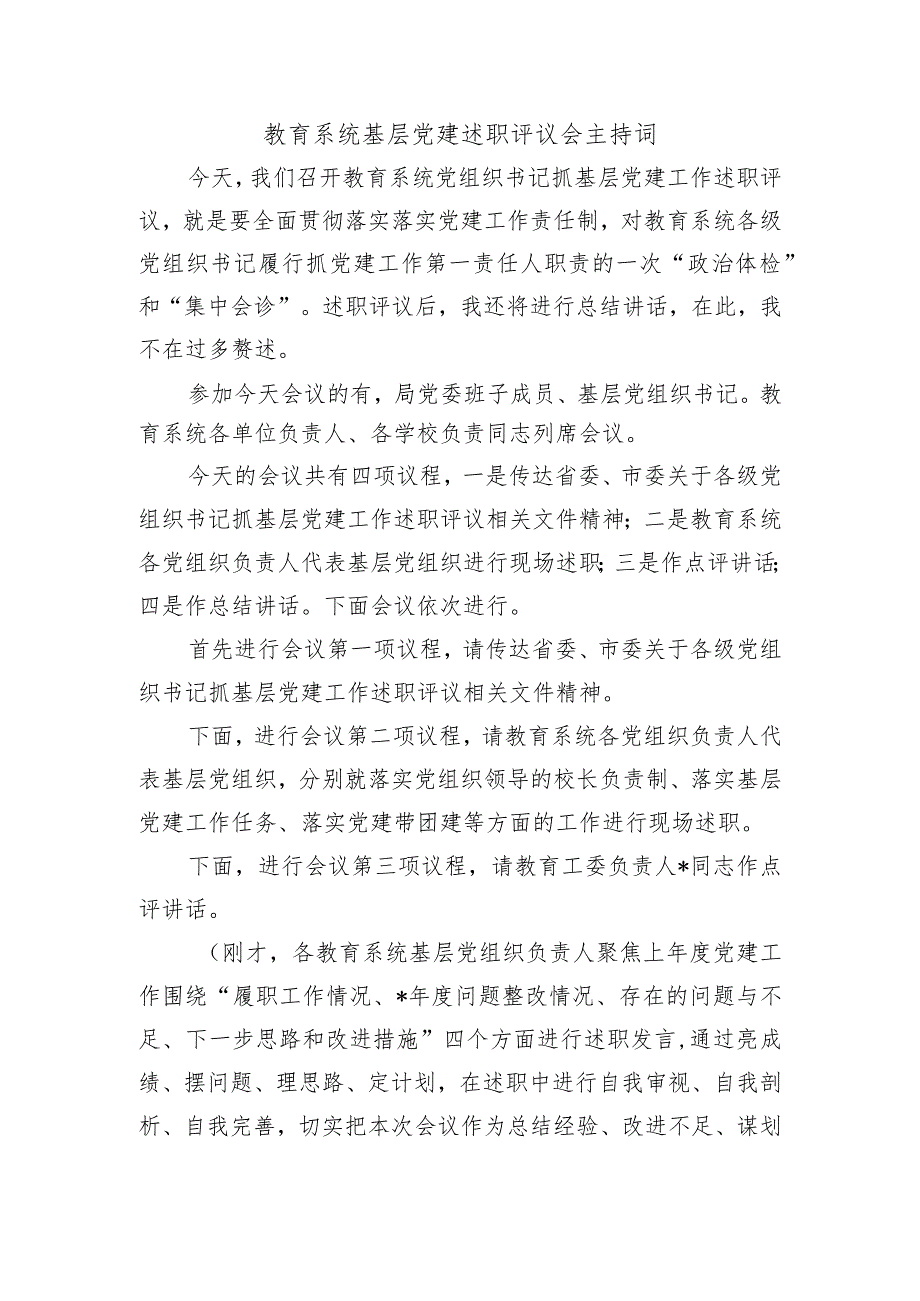 教育系统基层党建述职评议会主持词

今天，我们召开教育系统党组织书记抓基层党建工作述职评议，就是要全面贯彻落实落实党建工作责任制，对教育系统各级党组织书记履行抓党建工作第一责任人职责的一次“政治体检”和“集中会诊”。述职评议后，我还将进行总结讲话，在此，我不在过多赘述。

参加今天会议的有，局党委班子成员、基层党组织书记。教育系统各单位负责人、各学校负责同志列席会议。

今天的会议共有四项议程，一是传达省委、市委关于各级党组织书记抓基层党建工作述职评议相关文件精神；二是教育系统各党组织负责人代表基层党组织进行现场述职；三是作点评讲话；四是作总结讲话。下面会议依次进行。

首先进行会议第一项议程，请传达省委、市委关于各级党组织书记抓基层党建工作述职评议相关文件精神。

下面，进行会议第二项议程，请教育系统各党组织负责人代表基层党组织，分别就落实党组织领导的校长负责制、落实基层党建工作任务、落实党建带团建等方面的工作进行现场述职。

下面，进行会议第三项议程，请教育工委负责人*同志作点评讲话。

（刚才，各教育系统基层党组织负责人聚焦上年度党建工作围绕“履职工作情况、*年度问题整改情况、存在的问题与不足、下一步思路和改进措施”四个方面进行述职发言，通过亮成绩、摆问题、理思路、定计划，在述职中进行自我审视、自我剖析、自我完善，切实把本次会议作为总结经验、改进不足、谋划